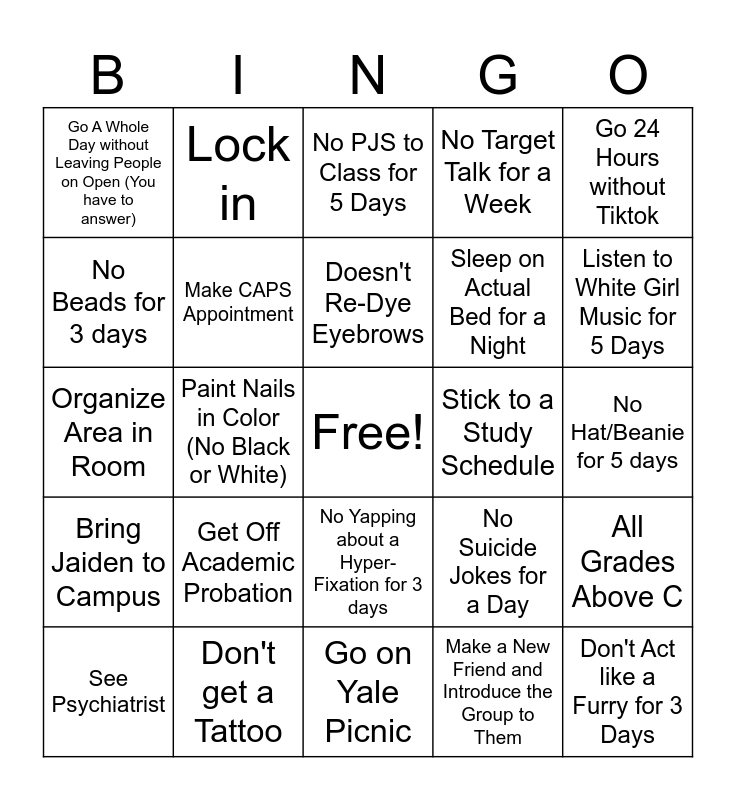 | B | I | N | G | O |
|---|---|---|---|---|
| Go A Whole Day without Leaving People on Open (You have to answer) | Lock in | No PJS to Class for 5 Days | No Target Talk for a Week | Go 24 Hours without Tiktok |
| No Beads for 3 days | Make CAPS Appointment | Doesn't Re-Dye Eyebrows | Sleep on Actual Bed for a Night | Listen to White Girl Music for 5 Days |
| Organize Area in Room | Paint Nails in Color (No Black or White) | Free! | Stick to a Study Schedule | No Hat/Beanie for 5 days |
| Bring Jaiden to Campus | Get Off Academic Probation | No Yapping about a Hyper-Fixation for 3 days | No Suicide Jokes for a Day | All Grades Above C |
| See Psychiatrist | Don't get a Tattoo | Go on Yale Picnic | Make a New Friend and Introduce the Group to Them | Don't Act like a Furry for 3 Days |